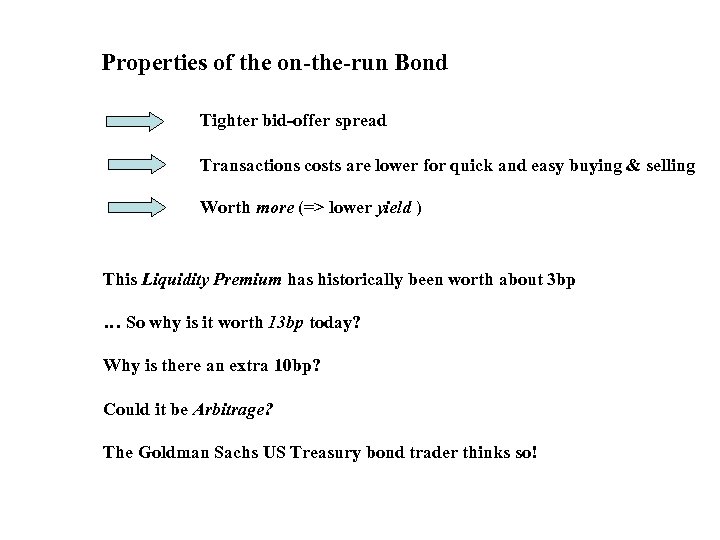 Properties of the on-the-run Bond

Tighter bid-offer spread

Transactions costs are lower for quick and easy buying & selling

Worth more (=> lower yield )

This Liquidity Premium has historically been worth about 3bp

… So why is it worth 13bp today?

Why is there an extra 10bp?

Could it be Arbitrage?

The Goldman Sachs US Treasury bond trader thinks so!